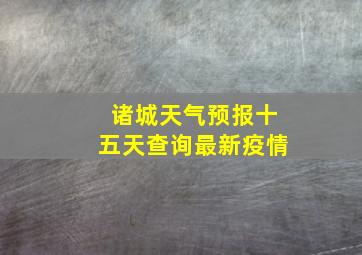 诸城天气预报十五天查询最新疫情